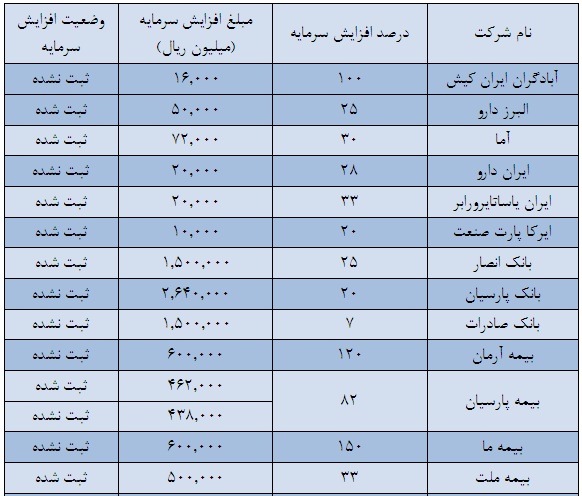 | نام شرکت | درصد افزایش سرمایه | مبلغ افزایش سرمایه (میلیون ریال) | وضعیت افزایش سرمایه |
|---|---|---|---|
| آبادگران ایران کیش | ۱۰۰ | ۱۶,۰۰۰ | ثبت نشده |
| البرز دارو | ۲۵ | ۵۰,۰۰۰ | ثبت شده |
| آما | ۳۰ | ۷۲,۰۰۰ | ثبت شده |
| ایران دارو | ۲۸ | ۲۰,۰۰۰ | ثبت نشده |
| ایران یاساتایرورابر | ۳۳ | ۲۰,۰۰۰ | ثبت شده |
| ایرکا پارت صنعت | ۲۰ | ۱۰,۰۰۰ | ثبت شده |
| بانک انصار | ۲۵ | ۱,۵۰۰,۰۰۰ | ثبت شده |
| بانک پارسیان | ۲۰ | ۲,۶۴۰,۰۰۰ | ثبت نشده |
| بانک صادرات | ۷ | ۱,۵۰۰,۰۰۰ | ثبت نشده |
| بیمه آرمان | ۱۲۰ | ۶۰۰,۰۰۰ | ثبت نشده |
| بیمه پارسیان | ۸۲ | ۴۶۲,۰۰۰ | ثبت شده |
| | | ۴۳۸,۰۰۰ | ثبت نشده |
| بیمه ما | ۱۵۰ | ۶۰۰,۰۰۰ | ثبت نشده |
| بیمه ملت | ۳۳ | ۵۰۰,۰۰۰ | ثبت شده |